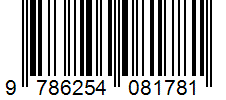 9 786254 081781